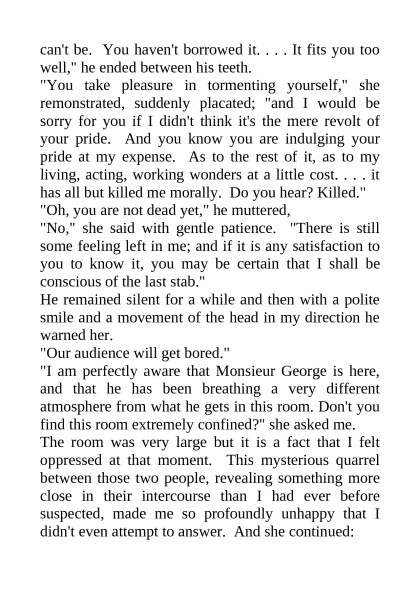 can't be. You haven't borrowed it. . . . It fits you too well," he ended between his teeth.

"You take pleasure in tormenting yourself," she remonstrated, suddenly placated; "and I would be sorry for you if I didn't think it's the mere revolt of your pride. And you know you are indulging your pride at my expense. As to the rest of it, as to my living, acting, working wonders at a little cost. . . . it has all but killed me morally. Do you hear? Killed."

"Oh, you are not dead yet," he muttered,

"No," she said with gentle patience. "There is still some feeling left in me; and if it is any satisfaction to you to know it, you may be certain that I shall be conscious of the last stab."

He remained silent for a while and then with a polite smile and a movement of the head in my direction he warned her.

"Our audience will get bored."

"I am perfectly aware that Monsieur George is here, and that he has been breathing a very different atmosphere from what he gets in this room. Don't you find this room extremely confined?" she asked me.

The room was very large but it is a fact that I felt oppressed at that moment. This mysterious quarrel between those two people, revealing something more close in their intercourse than I had ever before suspected, made me so profoundly unhappy that I didn't even attempt to answer. And she continued: